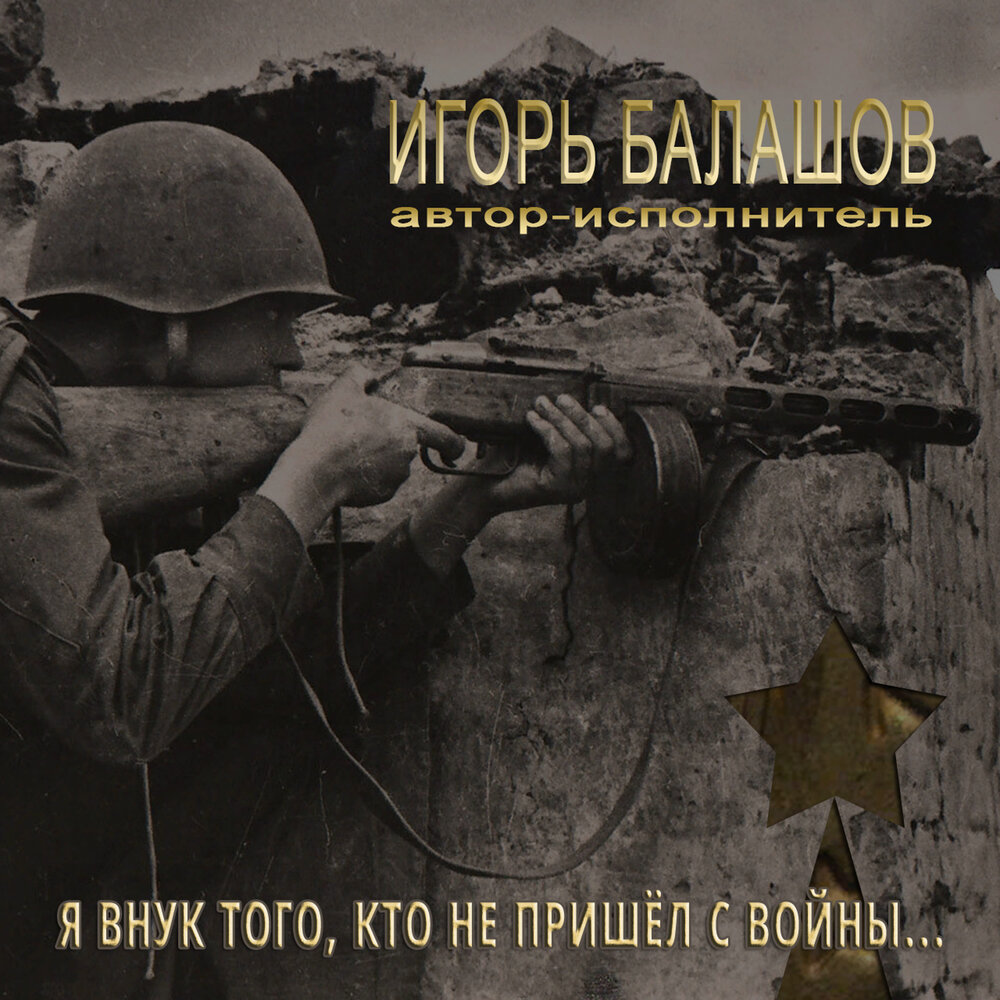 ИГОРЬ БАЛАШОВ
автор-исполнитель

Я ВНУК ТОГО, КТО НЕ ПРИШЁЛ С ВОЙНЫ...